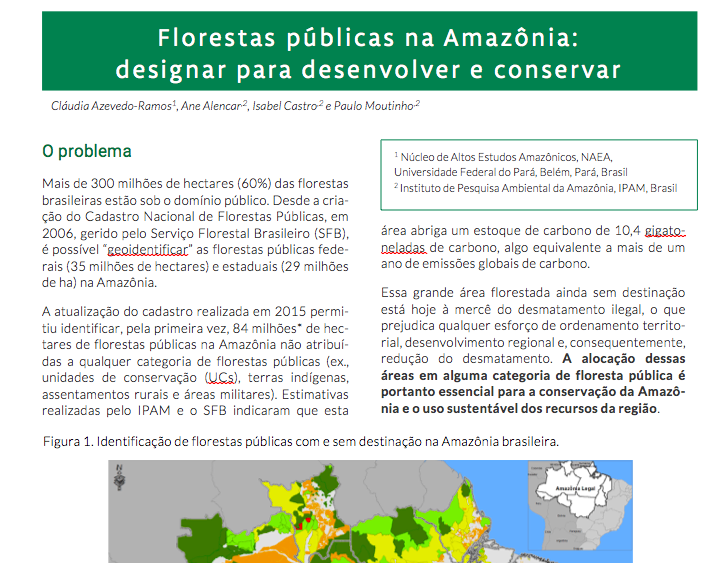 Florestas públicas na Amazônia:
designar para desenvolver e conservar

Cláudia Azevedo-Ramos$^1$, Ane Alencar$^2$, Isabel Castro$^2$ e Paulo Moutinho$^2$

O problema

Mais de 300 milhões de hectares (60%) das florestas brasileiras estão sob o domínio público. Desde a criação do Cadastro Nacional de Florestas Públicas, em 2006, gerido pelo Serviço Florestal Brasileiro (SFB), é possível "geoidentificar" as florestas públicas federais (35 milhões de hectares) e estaduais (29 milhões de ha) na Amazônia.

A atualização do cadastro realizada em 2015 permitiu identificar, pela primeira vez, 84 milhões* de hectares de florestas públicas na Amazônia não atribuídas a qualquer categoria de florestas públicas (ex., unidades de conservação (UCs), terras indígenas, assentamentos rurais e áreas militares). Estimativas realizadas pelo IPAM e o SFB indicaram que esta

$^1$ Núcleo de Altos Estudos Amazônicos, NAEA, Universidade Federal do Pará, Belém, Pará, Brasil
$^2$ Instituto de Pesquisa Ambiental da Amazônia, IPAM, Brasil

área abriga um estoque de carbono de 10,4 gigatoneladas de carbono, algo equivalente a mais de um ano de emissões globais de carbono.

Essa grande área florestada ainda sem destinação está hoje à mercê do desmatamento ilegal, o que prejudica qualquer esforço de ordenamento territorial, desenvolvimento regional e, consequentemente, redução do desmatamento. A alocação dessas áreas em alguma categoria de floresta pública é portanto essencial para a conservação da Amazônia e o uso sustentável dos recursos da região.

Figura 1. Identificação de florestas públicas com e sem destinação na Amazônia brasileira.

Amazônia Legal